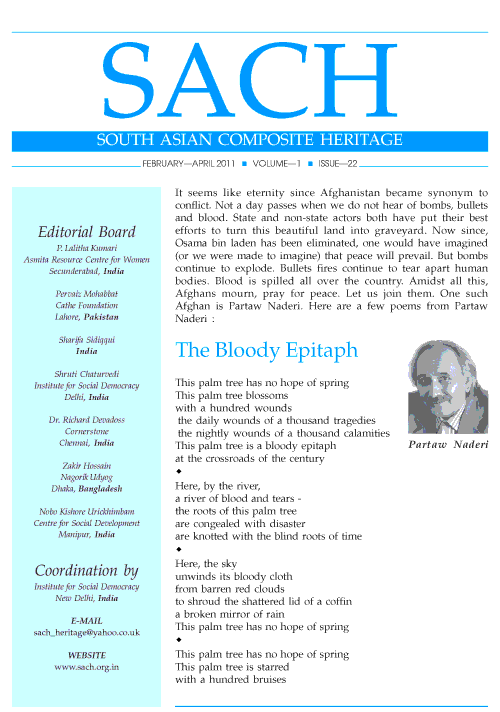 SACH

SOUTH ASIAN COMPOSITE HERITAGE

FEBRUARY—APRIL 2011 ■ VOLUME—1 ■ ISSUE—22

Editorial Board

P. Lalitha Kumari
Asmita Resource Centre for Women
Secunderabad, India

Pervaiz Mohabbat
Cathe Foundation
Lahore, Pakistan

Sharifa Sidiqqui
India

Shruti Chaturvedi
Institute for Social Democracy
Delhi, India

Dr. Richard Devadoss
Cornerstone
Chennai, India

Zakir Hossain
Nagorik Udyog
Dhaka, Bangladesh

Nobo Kishore Urickhimbam
Centre for Social Development
Manipur, India

Coordination by
Institute for Social Democracy
New Delhi, India

E-MAIL
sach_heritage@yahoo.co.uk

WEBSITE
www.sach.org.in

It seems like eternity since Afghanistan became synonym to conflict. Not a day passes when we do not hear of bombs, bullets and blood. State and non-state actors both have put their best efforts to turn this beautiful land into graveyard. Now since, Osama bin laden has been eliminated, one would have imagined (or we were made to imagine) that peace will prevail. But bombs continue to explode. Bullets fires continue to tear apart human bodies. Blood is spilled all over the country. Amidst all this, Afghans mourn, pray for peace. Let us join them. One such Afghan is Partaw Naderi. Here are a few poems from Partaw Naderi :

The Bloody Epitaph

Partaw Naderi

This palm tree has no hope of spring
This palm tree blossoms
with a hundred wounds
the daily wounds of a thousand tragedies
the nightly wounds of a thousand calamities
This palm tree is a bloody epitaph
at the crossroads of the century
◆
Here, by the river,
a river of blood and tears -
the roots of this palm tree
are congealed with disaster
are knotted with the blind roots of time
◆
Here, the sky
unwinds its bloody cloth
from barren red clouds
to shroud the shattered lid of a coffin
a broken mirror of rain
This palm tree has no hope of spring
◆
This palm tree has no hope of spring
This palm tree is starred
with a hundred bruises